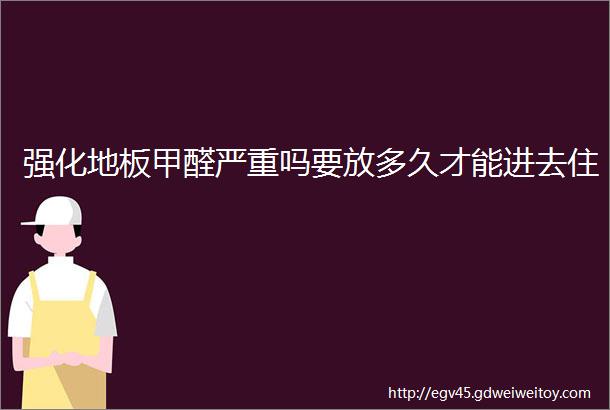 强化地板甲醛严重吗要放多久才能进去住

http://egv45.gdweiweitoy.com